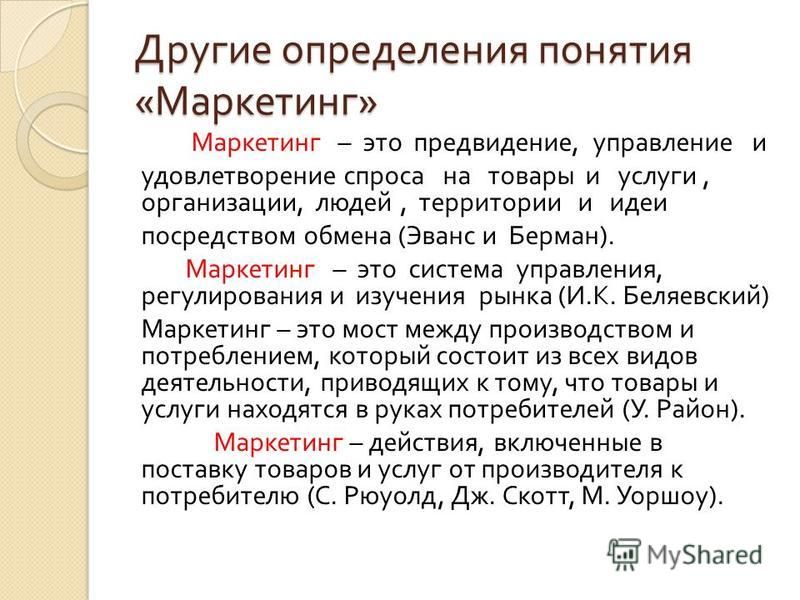 Другие определения понятия «Маркетинг»

Маркетинг – это предвидение, управление и удовлетворение спроса на товары и услуги , организации, людей , территории и идеи посредством обмена (Эванс и Берман).

Маркетинг – это система управления, регулирования и изучения рынка (И.К. Беляевский)

Маркетинг – это мост между производством и потреблением, который состоит из всех видов деятельности, приводящих к тому, что товары и услуги находятся в руках потребителей (У. Район).

Маркетинг – действия, включенные в поставку товаров и услуг от производителя к потребителю (С. Рюуолд, Дж. Скотт, М. Уоршоу).

MyShared